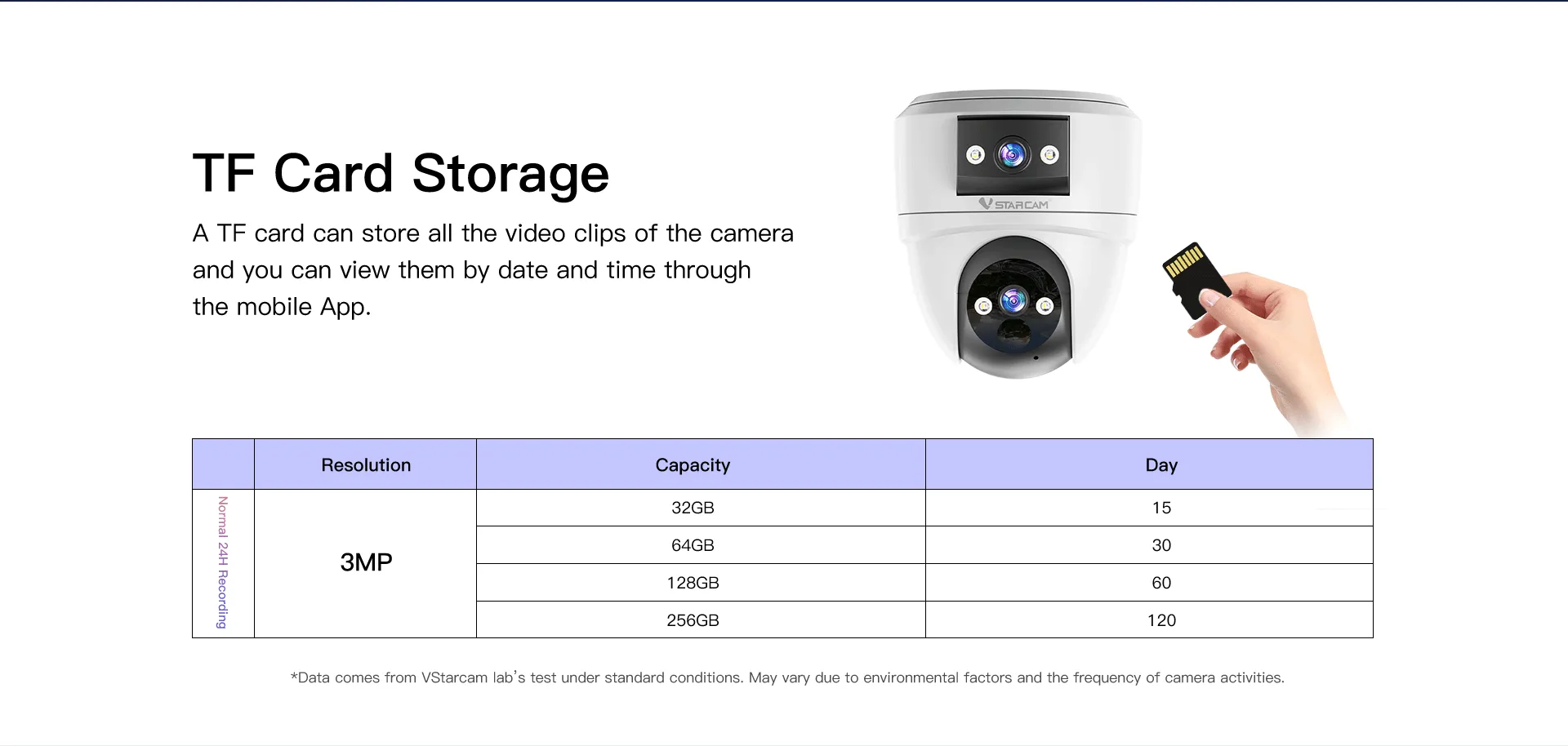 TF Card Storage

A TF card can store all the video clips of the camera and you can view them by date and time through the mobile App.

VSTARCAM

|  | Resolution | Capacity | Day |
|---|---|---|---|
| Normal 24H Recording | 3MP | 32GB | 15 |
|  |  | 64GB | 30 |
|  |  | 128GB | 60 |
|  |  | 256GB | 120 |

*Data comes from VStarcam lab's test under standard conditions. May vary due to environmental factors and the frequency of camera activities.